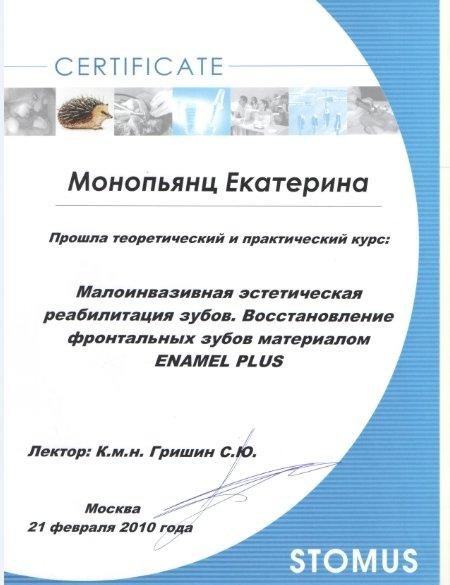 CERTIFICATE

Монопьянц Екатерина

Прошла теоретический и практический курс:

Малоинвазивная эстетическая реабилитация зубов. Восстановление фронтальных зубов материалом ENAMEL PLUS

Лектор: К.м.н. Гришин С.Ю.

Москва
21 февраля 2010 года

STOMUS